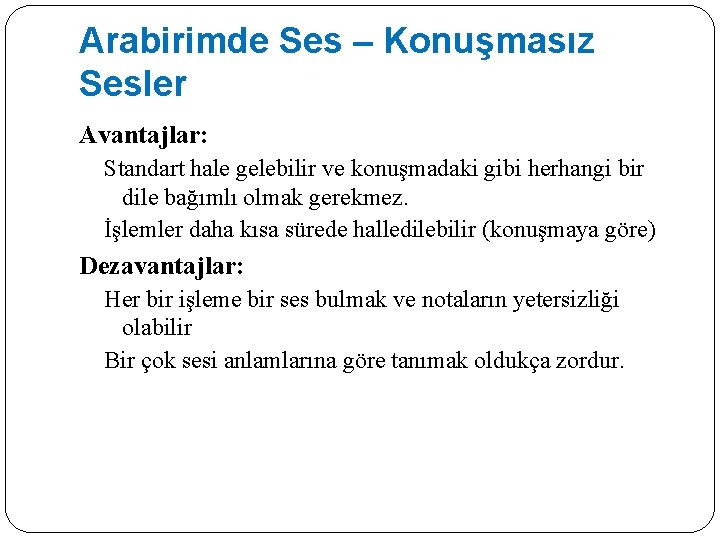 Arabirimde Ses – Konuşmasız Sesler

Avantajlar:

Standart hale gelebilir ve konuşmadaki gibi herhangi bir dile bağımlı olmak gerekmez.

İşlemler daha kısa sürede halledilebilir (konuşmaya göre)

Dezavantajlar:

Her bir işleme bir ses bulmak ve notaların yetersizliği olabilir

Bir çok sesi anlamlarına göre tanımak oldukça zordur.